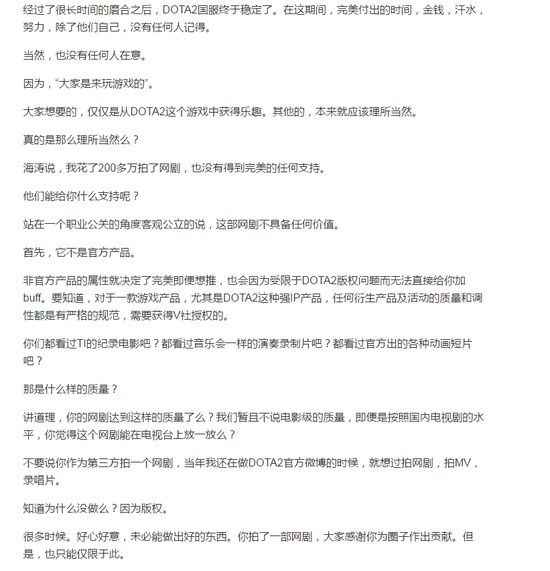 经过了很长时间的磨合之后，DOTA2国服终于稳定了。在这期间，完美付出的时间，金钱，汗水，努力，除了他们自己，没有任何人记得。

当然，也没有任何人在意。

因为，“大家是来玩游戏的”。

大家想要的，仅仅是从DOTA2这个游戏中获得乐趣。其他的，本来就应该理所当然。

真的是那么理所当然么？

海涛说，我花了200多万拍了网剧，也没有得到完美的任何支持。

他们能给你什么支持呢？

站在一个职业公关的角度客观公立的说，这部网剧不具备任何价值。

首先，它不是官方产品。

非官方产品的属性就决定了完美即便想推，也会因为受限于DOTA2版权问题而无法直接给你加buff。要知道，对于一款游戏产品，尤其是DOTA2这种强IP产品，任何衍生产品及活动的质量和调性都是有严格的规范，需要获得V社授权的。

你们都看过TI的纪录电影吧？都看过音乐会一样的演奏录制片吧？都看过官方出的各种动画短片吧？

那是什么样的质量？

讲道理，你的网剧达到这样的质量了么？我们暂且不说电影级的质量，即便是按照国内电视剧的水平，你觉得这个网剧能在电视台上放一放么？

不要说你作为第三方拍一个网剧，当年我还在做DOTA2官方微博的时候，就想过拍网剧，拍MV，录唱片。

知道为什么没做么？因为版权。

很多时候。好心好意，未必能做出好的东西。你拍了一部网剧，大家感谢你为圈子作出贡献。但是，也只能仅限于此。